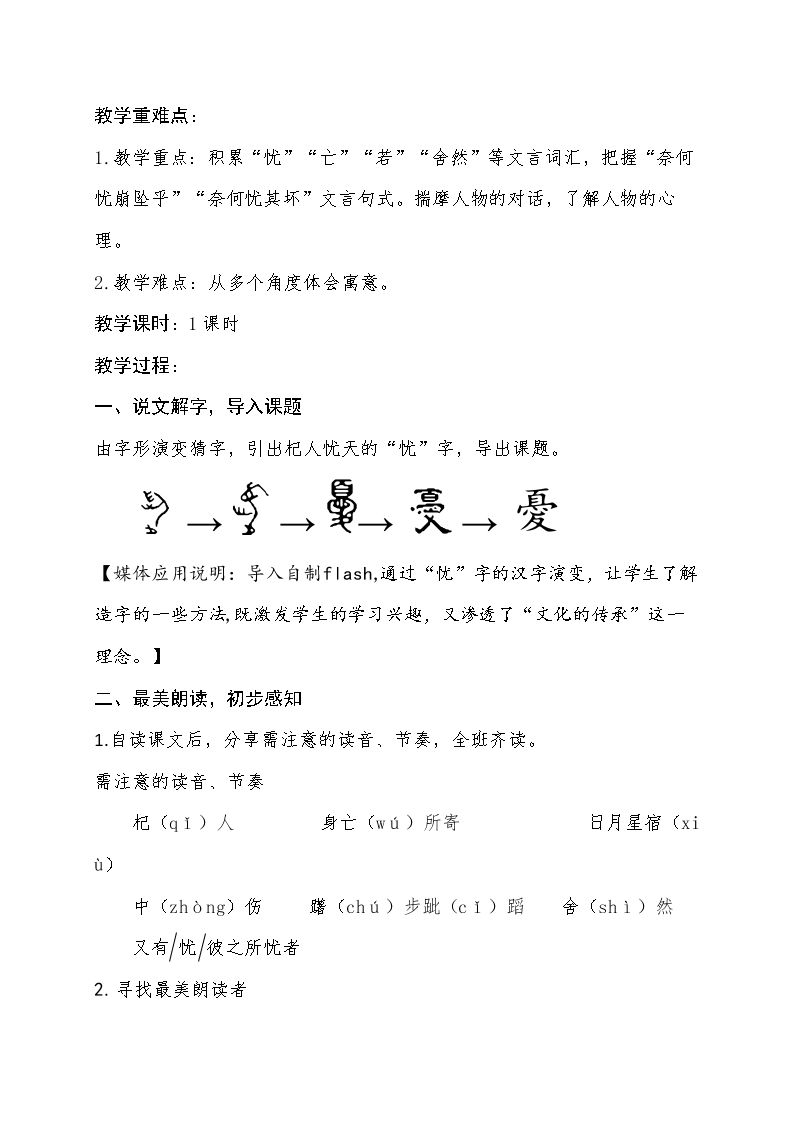 教学重难点：

1.教学重点：积累“忧”“亡”“若”“舍然”等文言词汇，把握“奈何忧崩坠乎”“奈何忧其坏”文言句式。揣摩人物的对话，了解人物的心理。

2.教学难点：从多个角度体会寓意。

教学课时：1课时

教学过程：

一、说文解字，导入课题

由字形演变猜字，引出杞人忧天的“忧”字，导出课题。

→ → → → 憂

【媒体应用说明：导入自制flash,通过“忧”字的汉字演变，让学生了解造字的一些方法,既激发学生的学习兴趣，又渗透了“文化的传承”这一理念。】

二、最美朗读，初步感知

1.自读课文后，分享需注意的读音、节奏，全班齐读。

需注意的读音、节奏

杞（qǐ）人 身亡（wú）所寄 日月星宿（xiù）

中（zhòng）伤 躇（chú）步跐（cǐ）蹈 舍（shì）然

又有/忧/彼之所忧者

2.寻找最美朗读者